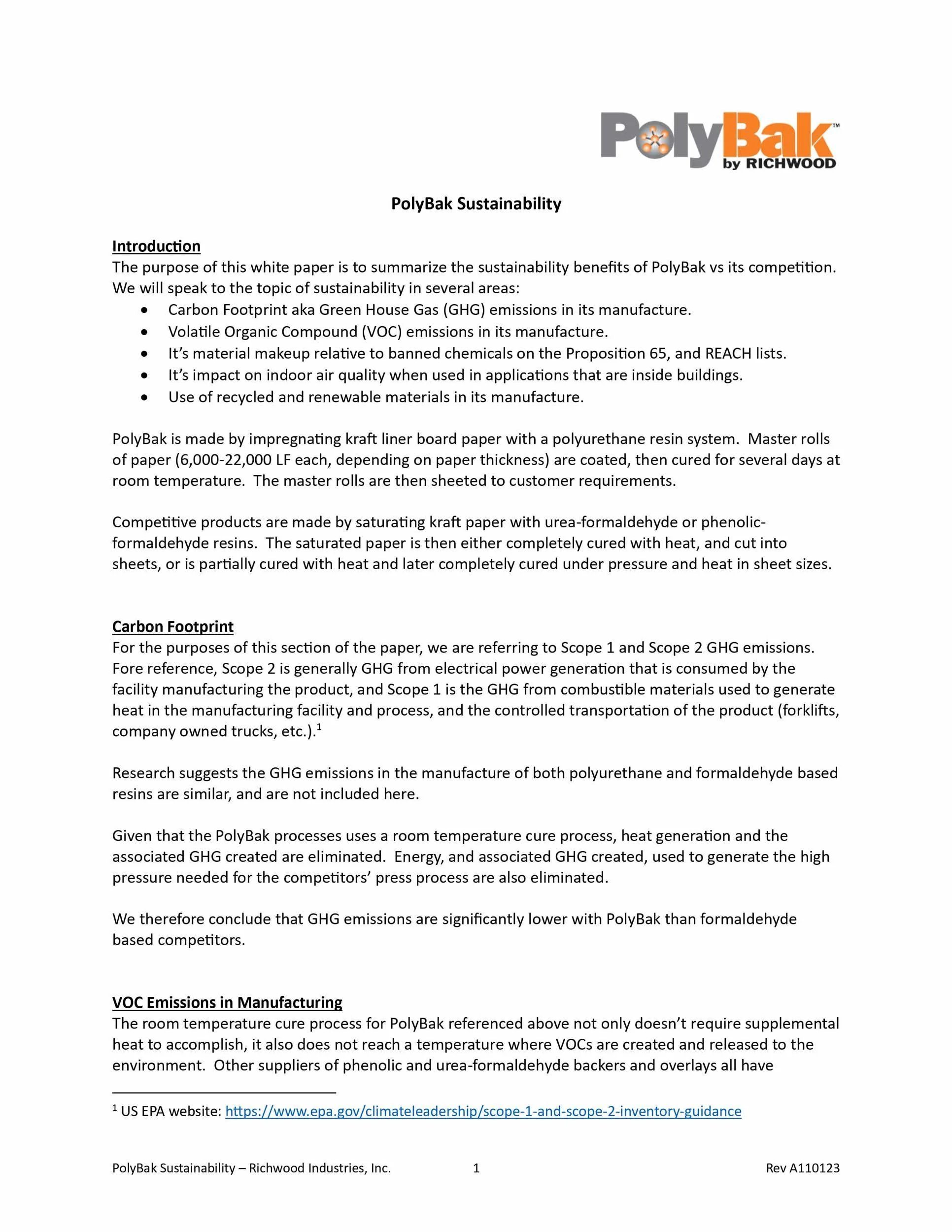 PolyBak™
by RICHWOOD

PolyBak Sustainability

Introduction
The purpose of this white paper is to summarize the sustainability benefits of PolyBak vs its competition. We will speak to the topic of sustainability in several areas:
• Carbon Footprint aka Green House Gas (GHG) emissions in its manufacture.
• Volatile Organic Compound (VOC) emissions in its manufacture.
• It's material makeup relative to banned chemicals on the Proposition 65, and REACH lists.
• It's impact on indoor air quality when used in applications that are inside buildings.
• Use of recycled and renewable materials in its manufacture.

PolyBak is made by impregnating kraft liner board paper with a polyurethane resin system. Master rolls of paper (6,000-22,000 LF each, depending on paper thickness) are coated, then cured for several days at room temperature. The master rolls are then sheeted to customer requirements.

Competitive products are made by saturating kraft paper with urea-formaldehyde or phenolic-formaldehyde resins. The saturated paper is then either completely cured with heat, and cut into sheets, or is partially cured with heat and later completely cured under pressure and heat in sheet sizes.

Carbon Footprint
For the purposes of this section of the paper, we are referring to Scope 1 and Scope 2 GHG emissions. Fore reference, Scope 2 is generally GHG from electrical power generation that is consumed by the facility manufacturing the product, and Scope 1 is the GHG from combustible materials used to generate heat in the manufacturing facility and process, and the controlled transportation of the product (forklifts, company owned trucks, etc.).$^1$

Research suggests the GHG emissions in the manufacture of both polyurethane and formaldehyde based resins are similar, and are not included here.

Given that the PolyBak processes uses a room temperature cure process, heat generation and the associated GHG created are eliminated. Energy, and associated GHG created, used to generate the high pressure needed for the competitors' press process are also eliminated.

We therefore conclude that GHG emissions are significantly lower with PolyBak than formaldehyde based competitors.

VOC Emissions in Manufacturing
The room temperature cure process for PolyBak referenced above not only doesn't require supplemental heat to accomplish, it also does not reach a temperature where VOCs are created and released to the environment. Other suppliers of phenolic and urea-formaldehyde backers and overlays all have

$^1$ US EPA website: https://www.epa.gov/climateleadership/scope-1-and-scope-2-inventory-guidance

PolyBak Sustainability – Richwood Industries, Inc. 1 Rev A110123